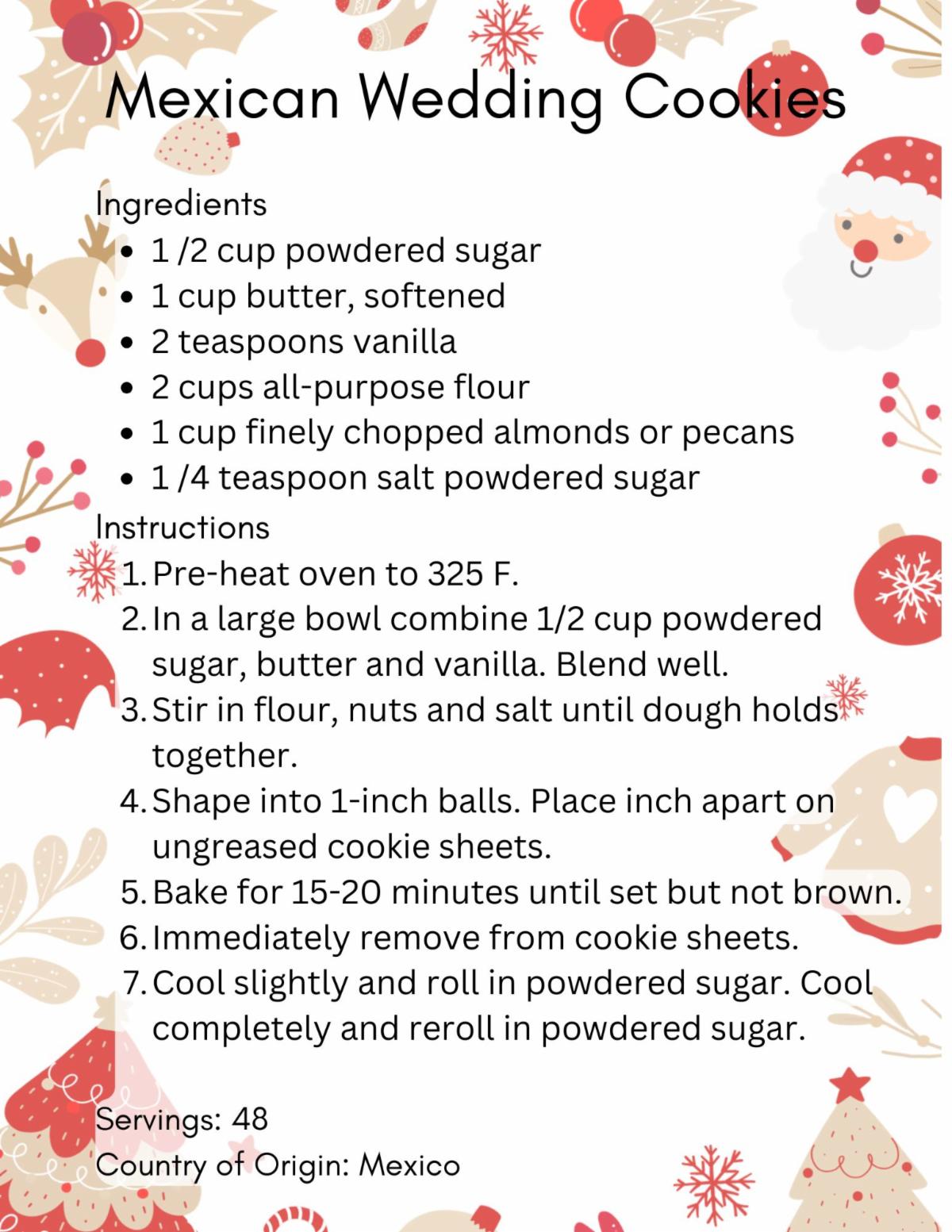 Mexican Wedding Cookies

Ingredients
- 1 /2 cup powdered sugar
- 1 cup butter, softened
- 2 teaspoons vanilla
- 2 cups all-purpose flour
- 1 cup finely chopped almonds or pecans
- 1 /4 teaspoon salt powdered sugar

Instructions
1. Pre-heat oven to 325 F.
2. In a large bowl combine 1/2 cup powdered sugar, butter and vanilla. Blend well.
3. Stir in flour, nuts and salt until dough holds together.
4. Shape into 1-inch balls. Place inch apart on ungreased cookie sheets.
5. Bake for 15-20 minutes until set but not brown.
6. Immediately remove from cookie sheets.
7. Cool slightly and roll in powdered sugar. Cool completely and reroll in powdered sugar.

Servings: 48
Country of Origin: Mexico